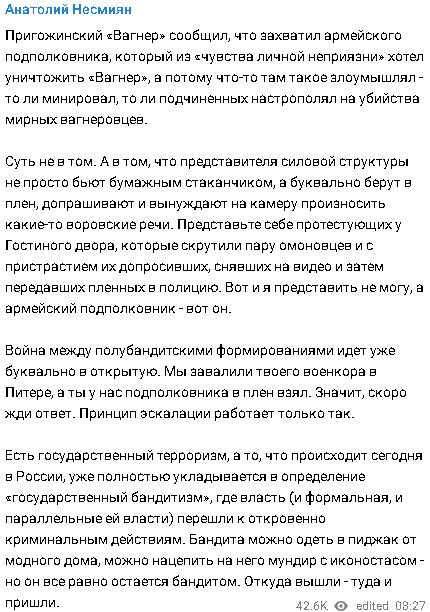 Анатолий Несмиян

Пригожинский «Вагнер» сообщил, что захватил армейского подполковника, который из «чувства личной неприязни» хотел уничтожить «Вагнер», а потому что-то там такое злоумышлял - то ли минировал, то ли подчиненных настрополял на убийства мирных вагнеровцев.

Суть не в том. А в том, что представителя силовой структуры не просто бьют бумажным стаканчиком, а буквально берут в плен, допрашивают и вынуждают на камеру произносить какие-то воровские речи. Представьте себе протестующих у Гостиного двора, которые скрутили пару омоновцев и с пристрастием их допросивших, снявших на видео и затем передавших пленных в полицию. Вот и я представить не могу, а армейский подполковник - вот он.

Война между полубандитскими формированиями идет уже буквально в открытую. Мы завалили твоего военкора в Питере, а ты у нас подполковника в плен взял. Значит, скоро жди ответ. Принцип эскалации работает только так.

Есть государственный терроризм, а то, что происходит сегодня в России, уже полностью укладывается в определение «государственный бандитизм», где власть (и формальная, и параллельные ей власти) перешли к откровенно криминальным действиям. Бандита можно одеть в пиджак от модного дома, можно нацепить на него мундир с иконостасом - но он все равно остается бандитом. Откуда вышли - туда и пришли.

42.6K edited 08:27